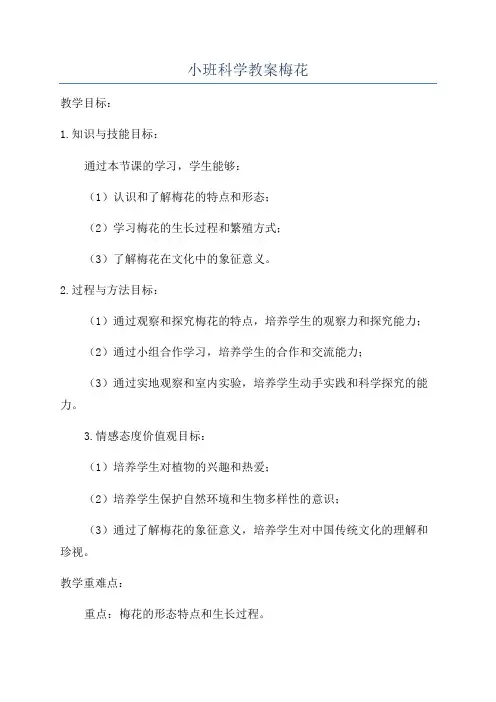 小班科学教案梅花

教学目标：

1.知识与技能目标：

通过本节课的学习，学生能够：

（1）认识和了解梅花的特点和形态；

（2）学习梅花的生长过程和繁殖方式；

（3）了解梅花在文化中的象征意义。

2.过程与方法目标：

（1）通过观察和探究梅花的特点，培养学生的观察力和探究能力；

（2）通过小组合作学习，培养学生的合作和交流能力；

（3）通过实地观察和室内实验，培养学生动手实践和科学探究的能力。

3.情感态度价值观目标：

（1）培养学生对植物的兴趣和热爱；

（2）培养学生保护自然环境和生物多样性的意识；

（3）通过了解梅花的象征意义，培养学生对中国传统文化的理解和珍视。

教学重难点：

重点：梅花的形态特点和生长过程。